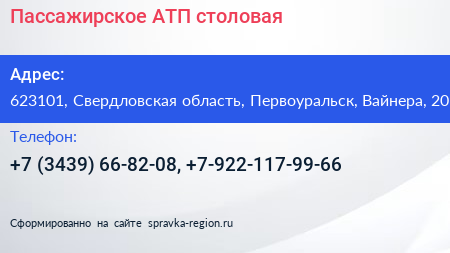 Пассажирское АТП столовая

Адрес:
623101, Свердловская область, Первоуральск, Вайнера, 20

Телефон:
+7 (3439) 66-82-08, +7-922-117-99-66

Сформированно на сайте spravka-region.ru